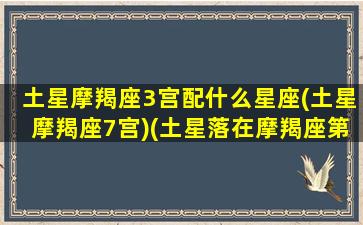 土星摩羯座3宫配什么星座(土星摩羯座7宫)(土星落在摩羯座第